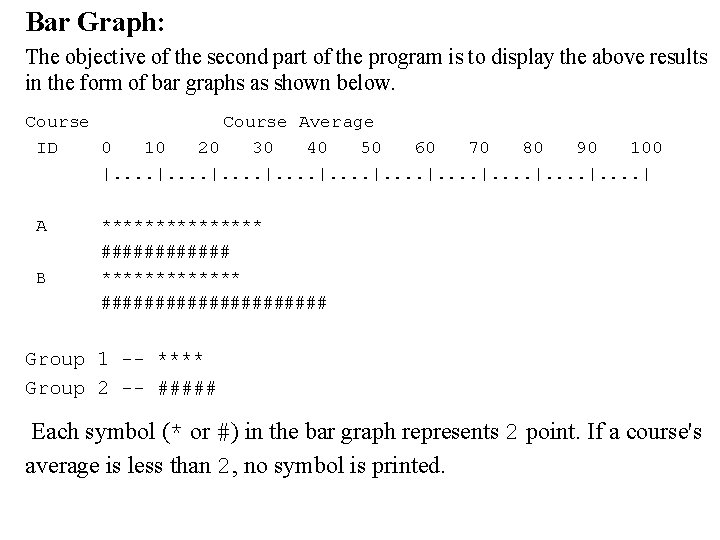 Bar Graph:

The objective of the second part of the program is to display the above results in the form of bar graphs as shown below.

Course Course Average
ID 0 10 20 30 40 50 60 70 80 90 100
|....|....|....|....|....|....|....|....|....|....|

A ***************
############
B *************
#####################

Group 1 -- ****
Group 2 -- #####

Each symbol (* or #) in the bar graph represents 2 point. If a course's average is less than 2, no symbol is printed.